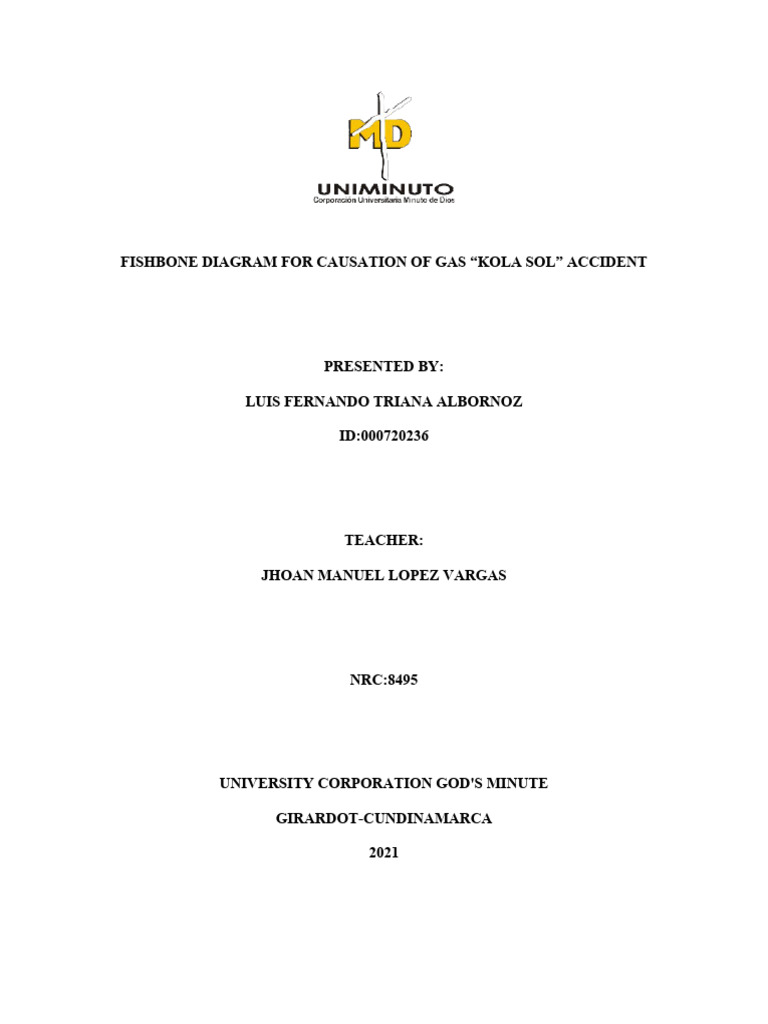 MD

UNIMINUTO
Corporación Universitaria Minuto de Dios

FISHBONE DIAGRAM FOR CAUSATION OF GAS “KOLA SOL” ACCIDENT

PRESENTED BY:

LUIS FERNANDO TRIANA ALBORNOZ

ID:000720236

TEACHER:

JHOAN MANUEL LOPEZ VARGAS

NRC:8495

UNIVERSITY CORPORATION GOD'S MINUTE

GIRARDOT-CUNDINAMARCA

2021